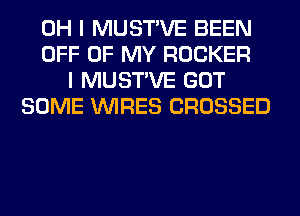 OH I MUST'VE BEEN
OFF OF MY ROCKER
I MUST'VE GOT
SOME WIRES CROSSED